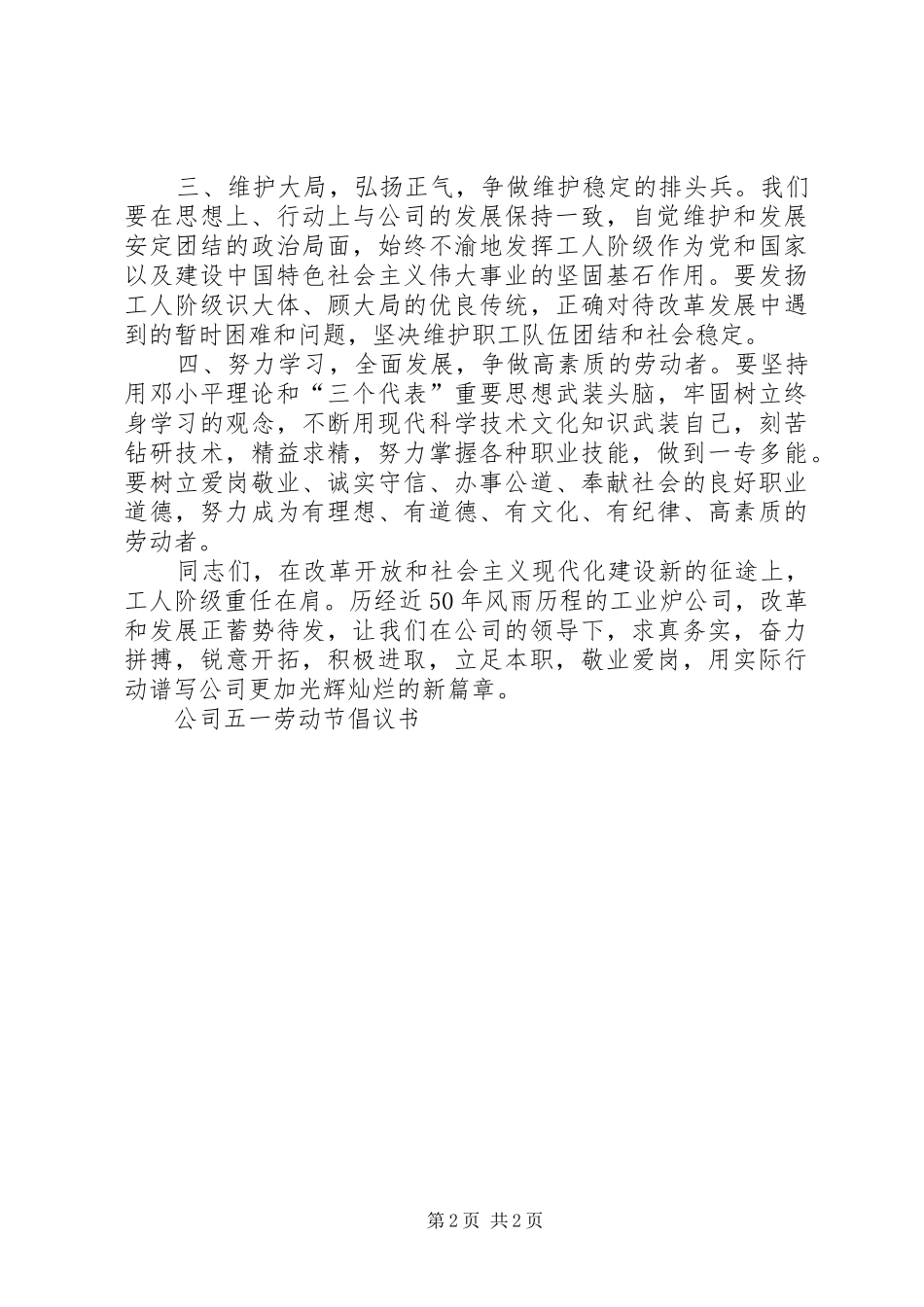 三、维护大局，弘扬正气，争做维护稳定的排头兵。我们要在思想上、行动上与公司的发展保持一致，自觉维护和发展安定团结的政治局面，始终不渝地发挥工人阶级作为党和国家以及建设中国特色社会主义伟大事业的坚固基石作用。要发扬工人阶级识大体、顾大局的优良传统，正确对待改革发展中遇到的暂时困难和问题，坚决维护职工队伍团结和社会稳定。

四、努力学习，全面发展，争做高素质的劳动者。要坚持用邓小平理论和“三个代表”重要思想武装头脑，牢固树立终身学习的观念，不断用现代科学技术文化知识武装自己，刻苦钻研技术，精益求精，努力掌握各种职业技能，做到一专多能。要树立爱岗敬业、诚实守信、办事公道、奉献社会的良好职业道德，努力成为有理想、有道德、有文化、有纪律、高素质的劳动者。

同志们，在改革开放和社会主义现代化建设新的征途上，工人阶级重任在肩。历经近50年风雨历程的工业炉公司，改革和发展正蓄势待发，让我们在公司的领导下，求真务实，奋力拼搏，锐意开拓，积极进取，立足本职，敬业爱岗，用实际行动谱写公司更加光辉灿烂的新篇章。

公司五一劳动节倡议书

第2页 共2页